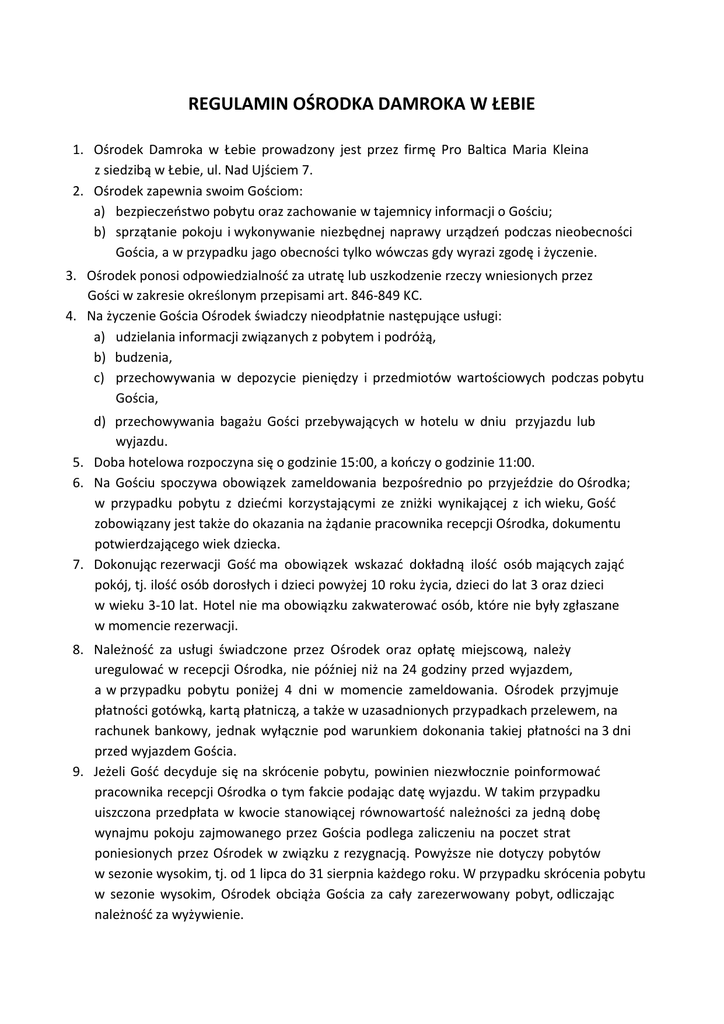 REGULAMIN OŚRODKA DAMROKA W ŁEBIE

1. Ośrodek Damroka w Łebie prowadzony jest przez firmę Pro Baltica Maria Kleina z siedzibą w Łebie, ul. Nad Ujściem 7.
2. Ośrodek zapewnia swoim Gościom:
a) bezpieczeństwo pobytu oraz zachowanie w tajemnicy informacji o Gościu;
b) sprzątanie pokoju i wykonywanie niezbędnej naprawy urządzeń podczas nieobecności Gościa, a w przypadku jago obecności tylko wówczas gdy wyrazi zgodę i życzenie.
3. Ośrodek ponosi odpowiedzialność za utratę lub uszkodzenie rzeczy wniesionych przez Gości w zakresie określonym przepisami art. 846-849 KC.
4. Na życzenie Gościa Ośrodek świadczy nieodpłatnie następujące usługi:
a) udzielania informacji związanych z pobytem i podróżą,
b) budzenia,
c) przechowywania w depozycie pieniędzy i przedmiotów wartościowych podczas pobytu Gościa,
d) przechowywania bagażu Gości przebywających w hotelu w dniu przyjazdu lub wyjazdu.
5. Doba hotelowa rozpoczyna się o godzinie 15:00, a kończy o godzinie 11:00.
6. Na Gościu spoczywa obowiązek zameldowania bezpośrednio po przyjeździe do Ośrodka; w przypadku pobytu z dziećmi korzystającymi ze zniżki wynikającej z ich wieku, Gość zobowiązany jest także do okazania na żądanie pracownika recepcji Ośrodka, dokumentu potwierdzającego wiek dziecka.
7. Dokonując rezerwacji Gość ma obowiązek wskazać dokładną ilość osób mających zająć pokój, tj. ilość osób dorosłych i dzieci powyżej 10 roku życia, dzieci do lat 3 oraz dzieci w wieku 3-10 lat. Hotel nie ma obowiązku zakwaterować osób, które nie były zgłaszane w momencie rezerwacji.
8. Należność za usługi świadczone przez Ośrodek oraz opłatę miejscową, należy uregulować w recepcji Ośrodka, nie później niż na 24 godziny przed wyjazdem, a w przypadku pobytu poniżej 4 dni w momencie zameldowania. Ośrodek przyjmuje płatności gotówką, kartą płatniczą, a także w uzasadnionych przypadkach przelewem, na rachunek bankowy, jednak wyłącznie pod warunkiem dokonania takiej płatności na 3 dni przed wyjazdem Gościa.
9. Jeżeli Gość decyduje się na skrócenie pobytu, powinien niezwłocznie poinformować pracownika recepcji Ośrodka o tym fakcie podając datę wyjazdu. W takim przypadku uiszczona przedpłata w kwocie stanowiącej równowartość należności za jedną dobę wynajmu pokoju zajmowanego przez Gościa podlega zaliczeniu na poczet strat poniesionych przez Ośrodek w związku z rezygnacją. Powyższe nie dotyczy pobytów w sezonie wysokim, tj. od 1 lipca do 31 sierpnia każdego roku. W przypadku skrócenia pobytu w sezonie wysokim, Ośrodek obciąża Gościa za cały zarezerwowany pobyt, odliczając należność za wyżywienie.